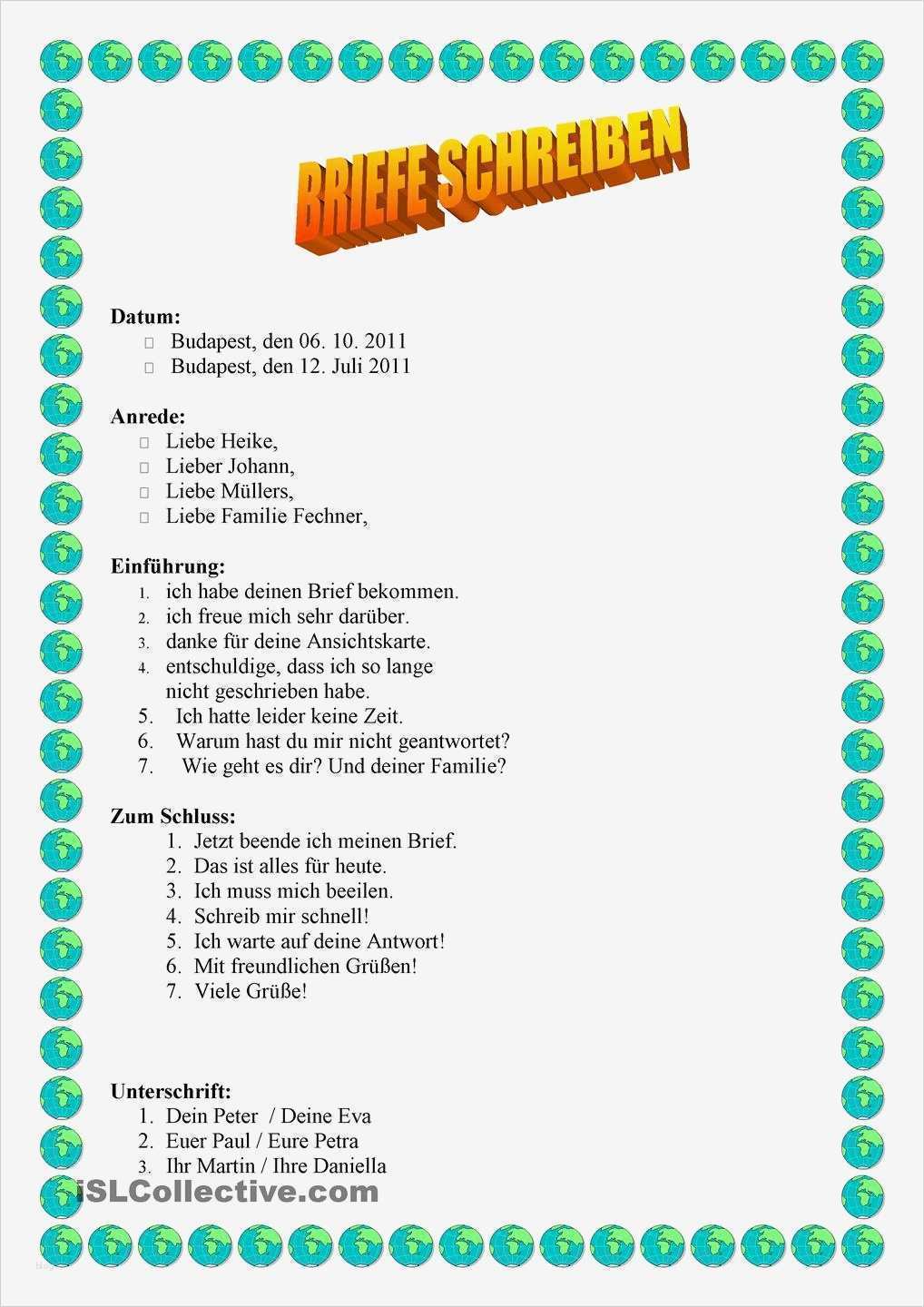 BRIEFE SCHREIBEN

Datum:
Budapest, den 06. 10. 2011
Budapest, den 12. Juli 2011

Anrede:
Liebe Heike,
Lieber Johann,
Liebe Müllers,
Liebe Familie Fechner,

Einführung:
1. ich habe deinen Brief bekommen.
2. ich freue mich sehr darüber.
3. danke für deine Ansichtskarte.
4. entschuldige, dass ich so lange nicht geschrieben habe.
5. Ich hatte leider keine Zeit.
6. Warum hast du mir nicht geantwortet?
7. Wie geht es dir? Und deiner Familie?

Zum Schluss:
1. Jetzt beende ich meinen Brief.
2. Das ist alles für heute.
3. Ich muss mich beeilen.
4. Schreib mir schnell!
5. Ich warte auf deine Antwort!
6. Mit freundlichen Grüßen!
7. Viele Grüße!

Unterschrift:
1. Dein Peter / Deine Eva
2. Euer Paul / Eure Petra
3. Ihr Martin / Ihre Daniella

iSLCollective.com